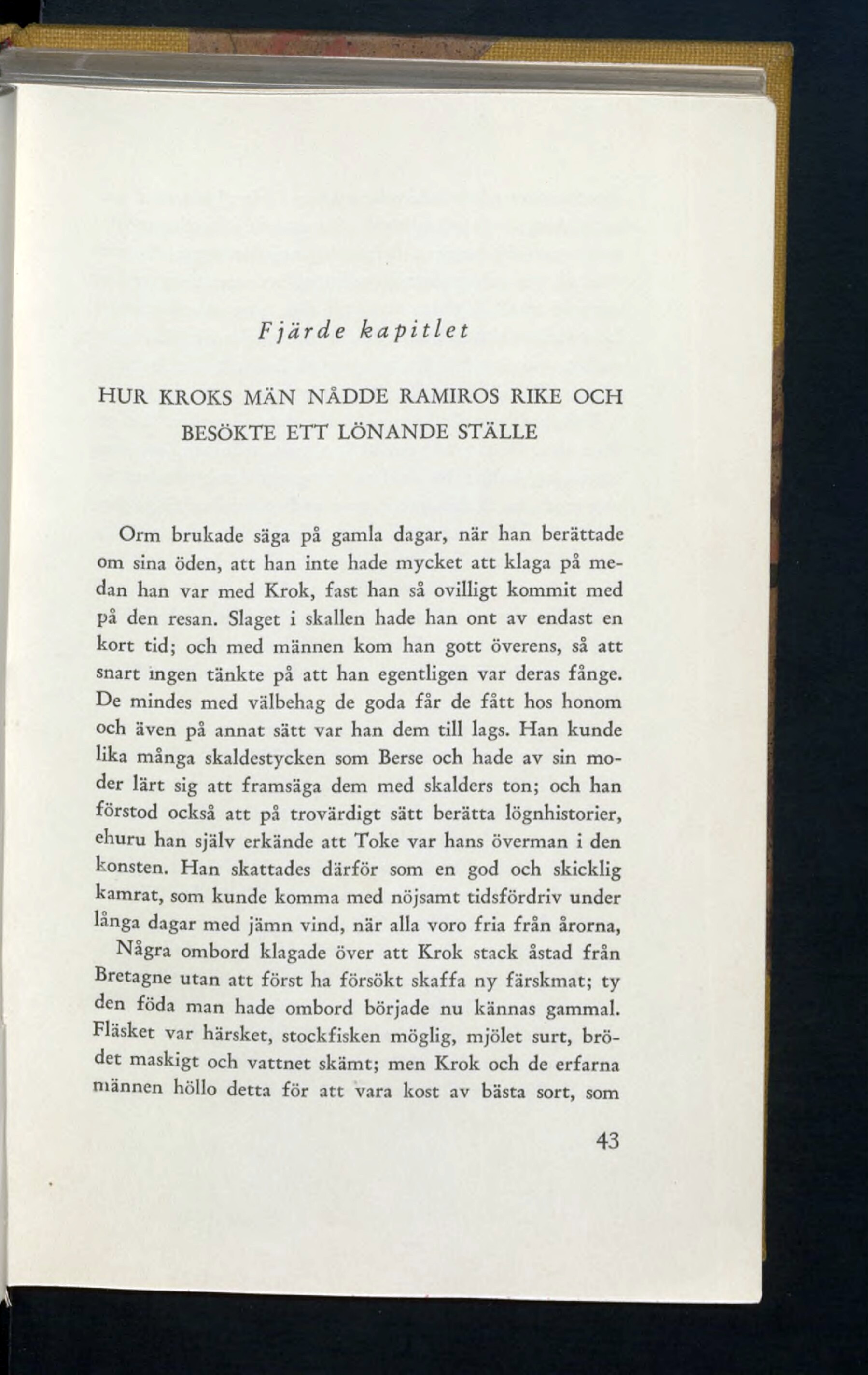 Fjärde kapitlet

HUR KROKS MÄN NÅDDE RAMIROS RIKE OCH BESÖKTE ETT LÖNANDE STÄLLE

Orm brukade säga på gamla dagar, när han berättade om sina öden, att han inte hade mycket att klaga på medan han var med Krok, fast han så ovilligt kommit med på den resan. Slaget i skallen hade han ont av endast en kort tid; och med männen kom han gott överens, så att snart ingen tänkte på att han egentligen var deras fånge. De mindes med välbehag de goda får de fått hos honom och även på annat sätt var han dem till lags. Han kunde lika många skaldestycken som Berse och hade av sin moder lärt sig att framsäga dem med skalders ton; och han förstod också att på trovärdigt sätt berätta lögnhistorier, ehuru han själv erkände att Toke var hans överman i den konsten. Han skattades därför som en god och skicklig kamrat, som kunde komma med nöjsamt tidsfördriv under långa dagar med jämn vind, när alla voro fria från årorna,

Några ombord klagade över att Krok stack åstad från Bretagne utan att först ha försökt skaffa ny färskmat; ty den föda man hade ombord började nu kännas gammal. Fläsket var härsket, stockfisken möglig, mjölet surt, brödet maskigt och vattnet skämt; men Krok och de erfarna männen höllo detta för att vara kost av bästa sort, som

43